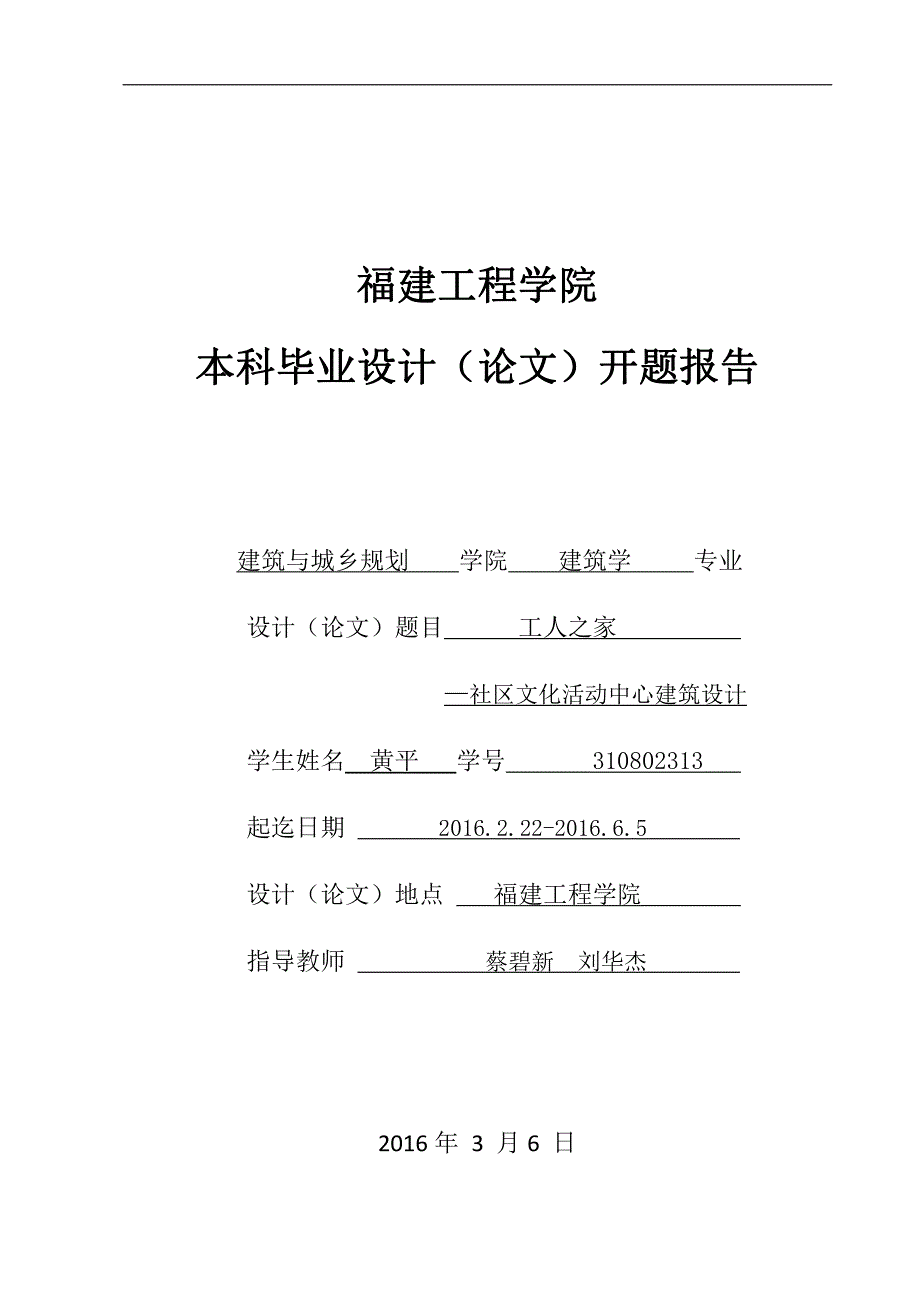 福建工程学院

本科毕业设计（论文）开题报告

建筑与城乡规划 学院 建筑学 专业

设计（论文）题目 工人之家

—社区文化活动中心建筑设计

学生姓名 黄平 学号 310802313

起迄日期 2016.2.22-2016.6.5

设计（论文）地点 福建工程学院

指导教师 蔡碧新 刘华杰

2016 年 3 月 6 日